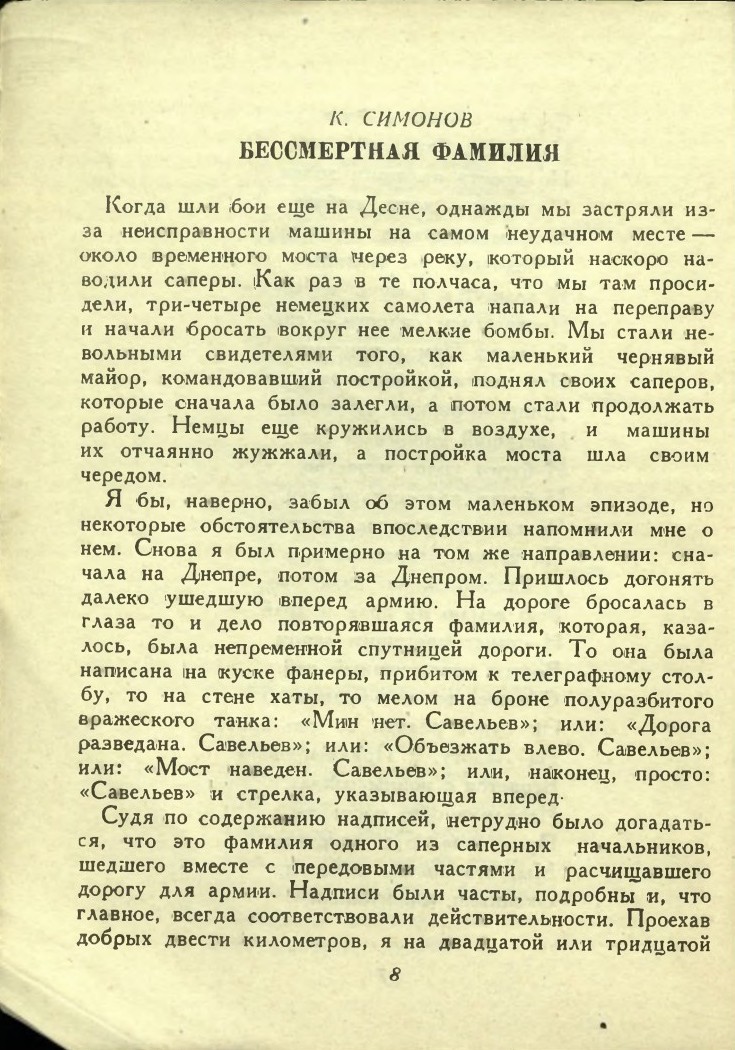 К. СИМОНОВ
БЕССМЕРТНАЯ ФАМИЛИЯ

Когда шли бои еще на Десне, однажды мы застряли из-за неисправности машины на самом неудачном месте — около временного моста через реку, который наскоро наводили саперы. Как раз в те полчаса, что мы там просидели, три-четыре немецких самолета напали на переправу и начали бросать вокруг нее мелкие бомбы. Мы стали невольными свидетелями того, как маленький чернявый майор, командовавший постройкой, поднял своих саперов, которые сначала было залегли, а потом стали продолжать работу. Немцы еще кружились в воздухе, и машины их отчаянно жужжали, а постройка моста шла своим чередом.

Я бы, наверно, забыл об этом маленьком эпизоде, но некоторые обстоятельства впоследствии напомнили мне о нем. Снова я был примерно на том же направлении: сначала на Днепре, потом за Днепром. Пришлось догонять далеко ушедшую вперед армию. На дороге бросалась в глаза то и дело повторявшаяся фамилия, которая, казалось, была непременной спутницей дороги. То она была написана на куске фанеры, прибитом к телеграфному столбу, то на стене хаты, то мелом на броне полуразбитого вражеского танка: «Мин нет. Савельев»; или: «Дорога разведана. Савельев»; или: «Объезжать влево. Савельев»; или: «Мост наведен. Савельев»; или, наконец, просто: «Савельев» и стрелка, указывающая вперед.

Судя по содержанию надписей, нетрудно было догадаться, что это фамилия одного из саперных начальников, шедшего вместе с передовыми частями и расчищавшего дорогу для армии. Надписи были часты, подробны и, что главное, всегда соответствовали действительности. Проехав добрых двести километров, я на двадцатой или тридцатой

8